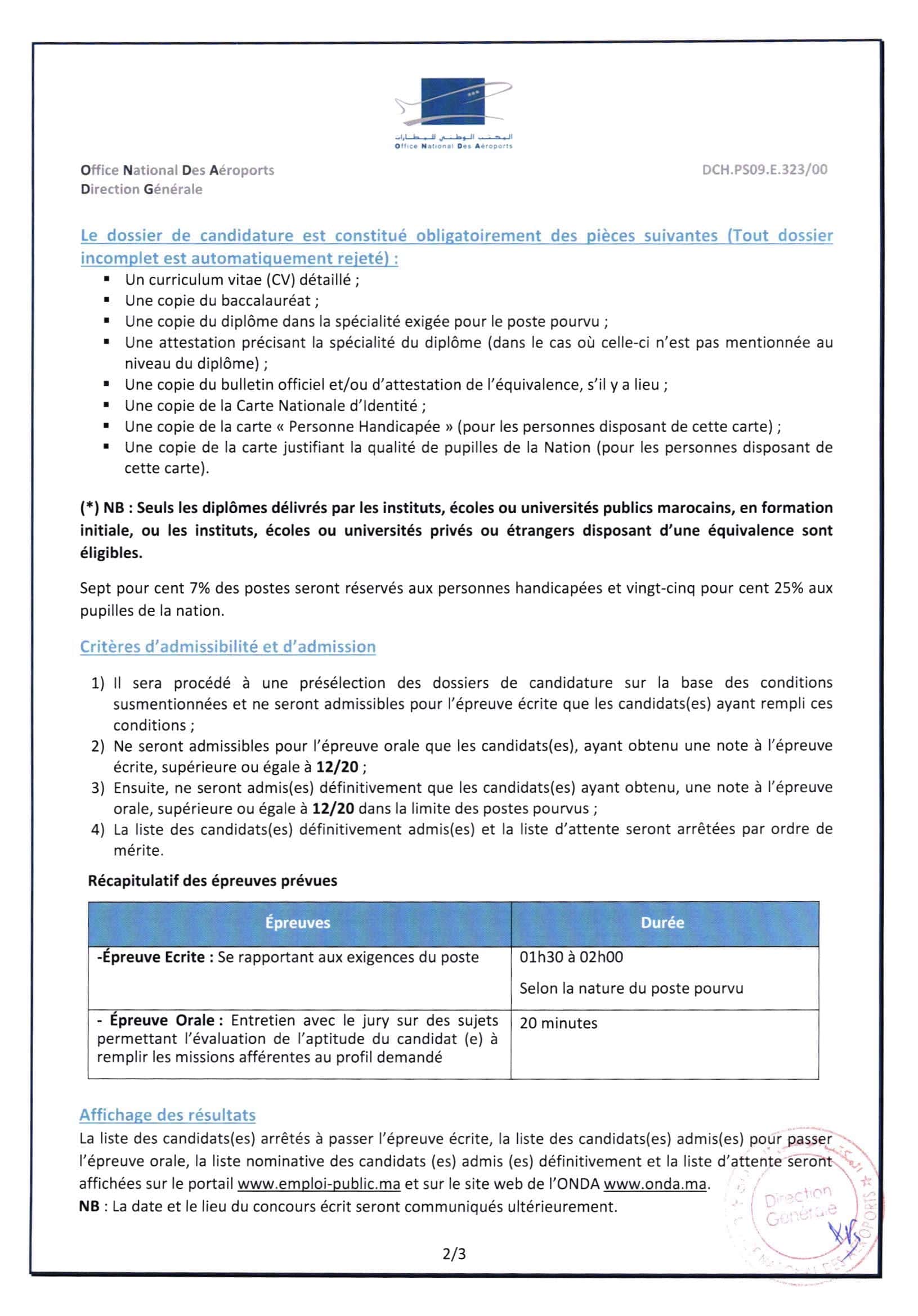 المكتب الوطني للمطارات
Office National Des Aéroports

Office National Des Aéroports
Direction Générale

DCH.PS09.E.323/00

Le dossier de candidature est constitué obligatoirement des pièces suivantes (Tout dossier incomplet est automatiquement rejeté) :

• Un curriculum vitae (CV) détaillé ;
• Une copie du baccalauréat ;
• Une copie du diplôme dans la spécialité exigée pour le poste pourvu ;
• Une attestation précisant la spécialité du diplôme (dans le cas où celle-ci n'est pas mentionnée au niveau du diplôme) ;
• Une copie du bulletin officiel et/ou d'attestation de l'équivalence, s'il y a lieu ;
• Une copie de la Carte Nationale d'Identité ;
• Une copie de la carte « Personne Handicapée » (pour les personnes disposant de cette carte) ;
• Une copie de la carte justifiant la qualité de pupilles de la Nation (pour les personnes disposant de cette carte).

(*) NB : Seuls les diplômes délivrés par les instituts, écoles ou universités publics marocains, en formation initiale, ou les instituts, écoles ou universités privés ou étrangers disposant d'une équivalence sont éligibles.

Sept pour cent 7% des postes seront réservés aux personnes handicapées et vingt-cinq pour cent 25% aux pupilles de la nation.

Critères d'admissibilité et d'admission

1) Il sera procédé à une présélection des dossiers de candidature sur la base des conditions susmentionnées et ne seront admissibles pour l'épreuve écrite que les candidats(es) ayant rempli ces conditions ;
2) Ne seront admissibles pour l'épreuve orale que les candidats(es), ayant obtenu une note à l'épreuve écrite, supérieure ou égale à 12/20 ;
3) Ensuite, ne seront admis(es) définitivement que les candidats(es) ayant obtenu, une note à l'épreuve orale, supérieure ou égale à 12/20 dans la limite des postes pourvus ;
4) La liste des candidats(es) définitivement admis(es) et la liste d'attente seront arrêtées par ordre de mérite.

Récapitulatif des épreuves prévues

| Épreuves | Durée |
|---|---|
| -Épreuve Ecrite : Se rapportant aux exigences du poste | 01h30 à 02h00 Selon la nature du poste pourvu |
| - Épreuve Orale : Entretien avec le jury sur des sujets permettant l'évaluation de l'aptitude du candidat (e) à remplir les missions afférentes au profil demandé | 20 minutes |

Affichage des résultats
La liste des candidats(es) arrêtés à passer l'épreuve écrite, la liste des candidats(es) admis(es) pour passer l'épreuve orale, la liste nominative des candidats (es) admis (es) définitivement et la liste d'attente seront affichées sur le portail www.emploi-public.ma et sur le site web de l'ONDA www.onda.ma.
NB : La date et le lieu du concours écrit seront communiqués ultérieurement.

Direction Générale

2/3